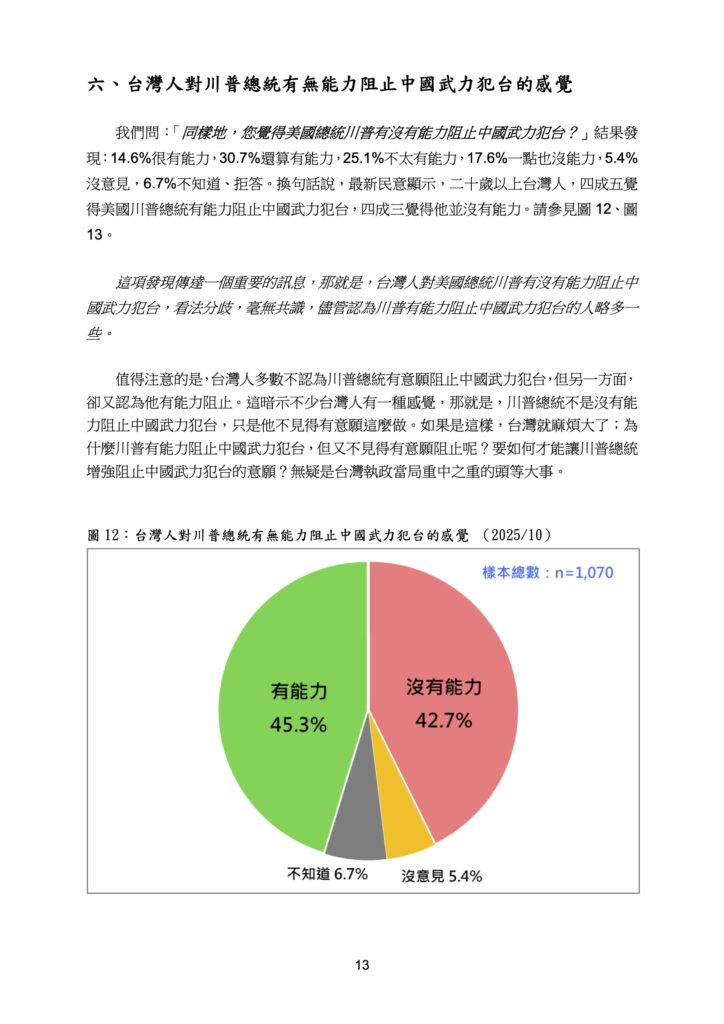 六、台灣人對川普總統有無能力阻止中國武力犯台的感覺

我們問：「同樣地，您覺得美國總統川普有沒有能力阻止中國武力犯台？」結果發現：14.6%很有能力，30.7%還算有能力，25.1%不太有能力，17.6%一點也沒能力，5.4%沒意見，6.7%不知道、拒答。換句話說，最新民意顯示，二十歲以上台灣人，四成五覺得美國川普總統有能力阻止中國武力犯台，四成三覺得他並沒有能力。請參見圖 12、圖 13。

這項發現傳達一個重要的訊息，那就是，台灣人對美國總統川普有沒有能力阻止中國武力犯台，看法分歧，毫無共識，儘管認為川普有能力阻止中國武力犯台的人略多一些。

值得注意的是，台灣人多數不認為川普總統有意願阻止中國武力犯台，但另一方面，卻又認為他有能力阻止。這暗示不少台灣人有一種感覺，那就是，川普總統不是沒有能力阻止中國武力犯台，只是他不見得有意願這麼做。如果是這樣，台灣就麻煩大了；為什麼川普有能力阻止中國武力犯台，但又不見得有意願阻止呢？要如何才能讓川普總統增強阻止中國武力犯台的意願？無疑是台灣執政當局重中之重的頭等大事。

圖 12：台灣人對川普總統有無能力阻止中國武力犯台的感覺 （2025/10）

樣本總數：n=1,070

有能力
45.3%

沒有能力
42.7%

不知道 6.7%

沒意見 5.4%

13